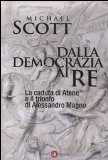 MICHAEL
SCOTT

DALLA
DEMOCRAZIA
AI RE

La caduta di Atene
e il trionfo
di Alessandro Magno